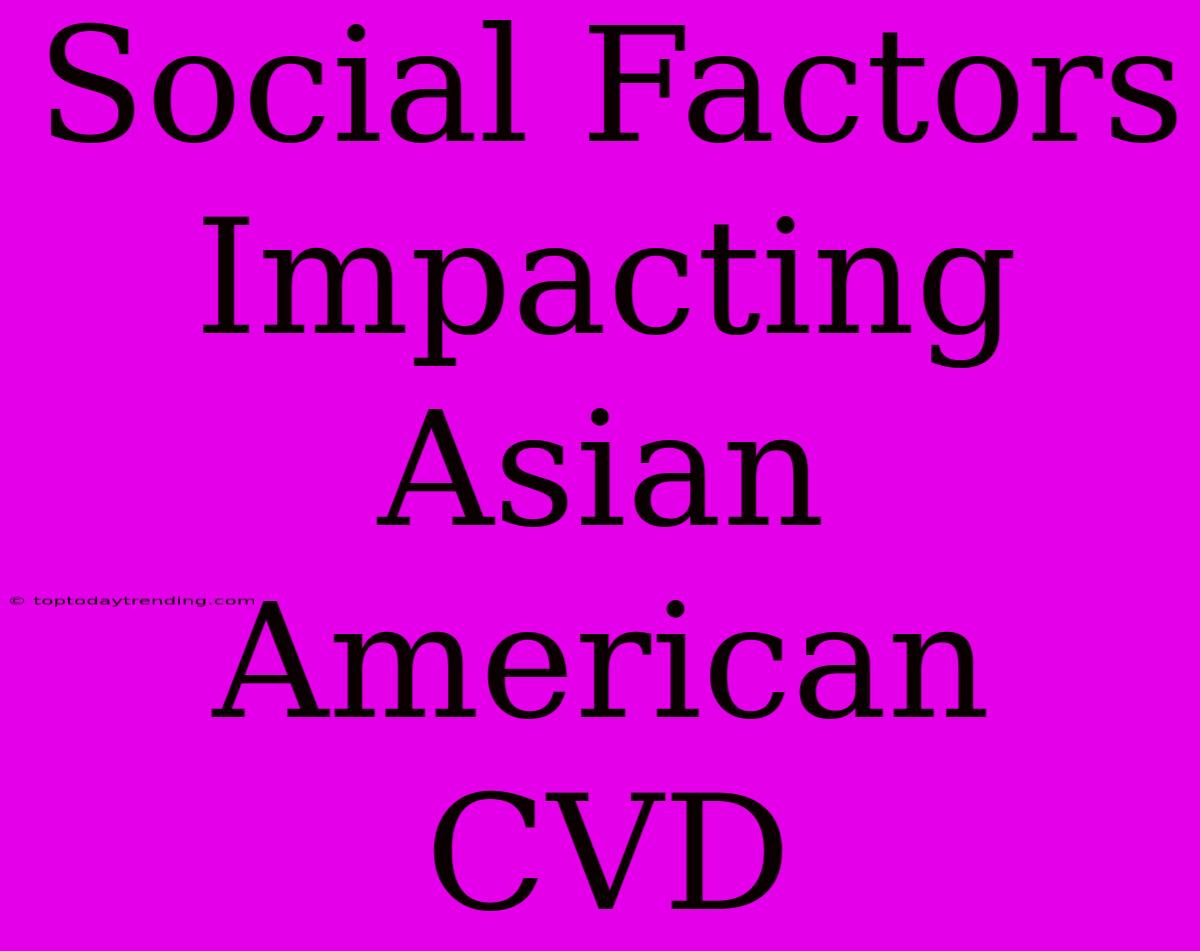 Social Factors Impacting Asian American CVD

© toptodaytrending.com